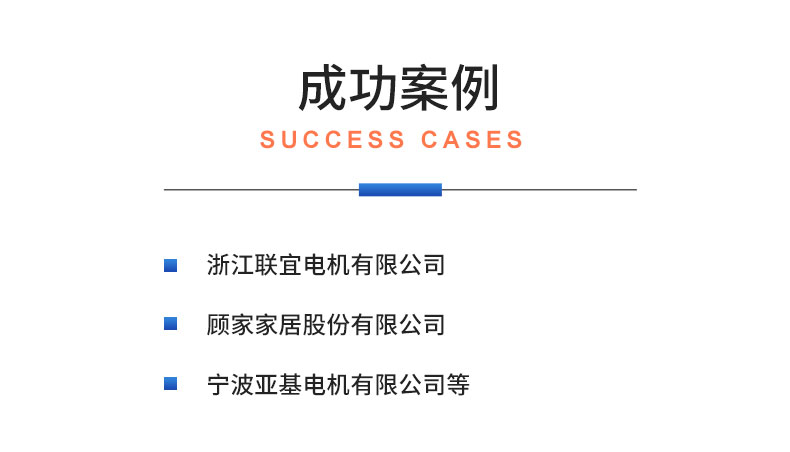 成功案例
SUCCESS CASES

浙江联宜电机有限公司

顾家家居股份有限公司

宁波亚基电机有限公司等